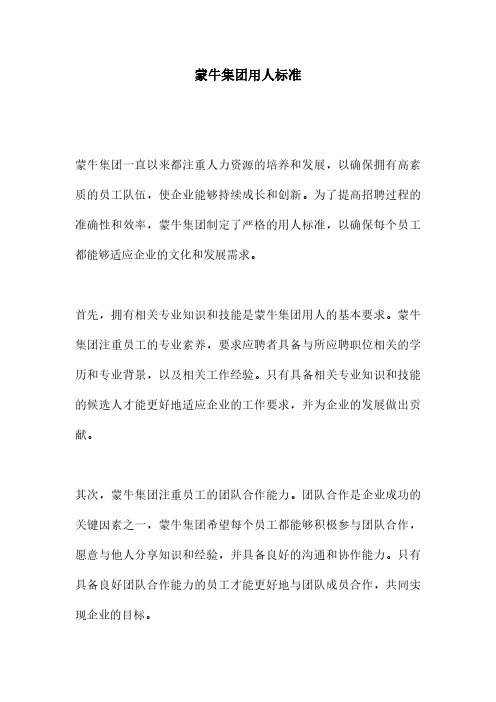 蒙牛集团用人标准

蒙牛集团一直以来都注重人力资源的培养和发展，以确保拥有高素质的员工队伍，使企业能够持续成长和创新。为了提高招聘过程的准确性和效率，蒙牛集团制定了严格的用人标准，以确保每个员工都能够适应企业的文化和发展需求。

首先，拥有相关专业知识和技能是蒙牛集团用人的基本要求。蒙牛集团注重员工的专业素养，要求应聘者具备与所应聘职位相关的学历和专业背景，以及相关工作经验。只有具备相关专业知识和技能的候选人才能更好地适应企业的工作要求，并为企业的发展做出贡献。

其次，蒙牛集团注重员工的团队合作能力。团队合作是企业成功的关键因素之一，蒙牛集团希望每个员工都能够积极参与团队合作，愿意与他人分享知识和经验，并具备良好的沟通和协作能力。只有具备良好团队合作能力的员工才能更好地与团队成员合作，共同实现企业的目标。